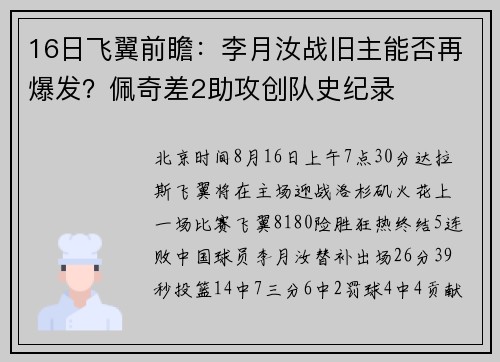 16日飞翼前瞻：李月汝战旧主能否再爆发？佩奇差2助攻创队史纪录

北京时间8月16日上午7点30分达拉斯飞翼将在主场迎战洛杉矶火花上一场比赛飞翼8180险胜狂热终结5连败中国球员李月汝替补出场26分39秒投篮14中7三分6中2罚球4中4贡献